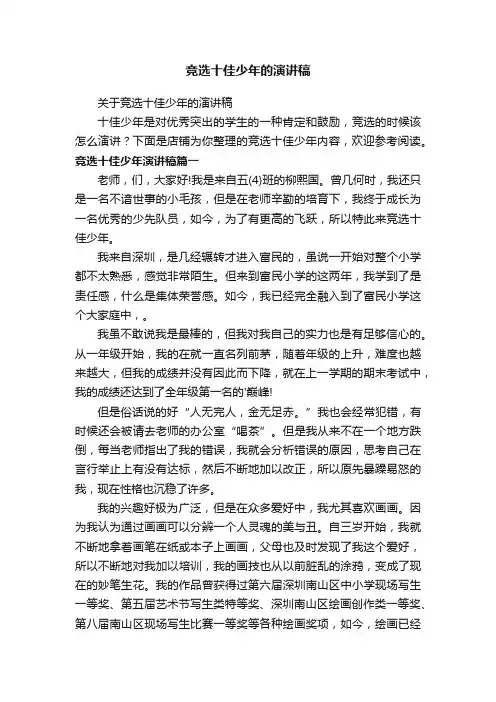 竞选十佳少年的演讲稿

关于竞选十佳少年的演讲稿

十佳少年是对优秀突出的学生的一种肯定和鼓励，竞选的时候该怎么演讲？下面是店铺为你整理的竞选十佳少年内容，欢迎参考阅读。

竞选十佳少年演讲稿篇一

老师，们，大家好!我是来自五(4)班的柳熙国。曾几何时，我还只是一名不谙世事的小毛孩，但是在老师辛勤的培育下，我终于成长为一名优秀的少先队员，如今，为了有更高的飞跃，所以特此来竞选十佳少年。

我来自深圳，是几经辗转才进入富民的，虽说一开始对整个小学都不太熟悉，感觉非常陌生。但来到富民小学的这两年，我学到了是责任感，什么是集体荣誉感。如今，我已经完全融入到了富民小学这个大家庭中，。

我虽不敢说我是最棒的，但我对我自己的实力也是有足够信心的。从一年级开始，我的在就一直名列前茅，随着年级的上升，难度也越来越大，但我的成绩并没有因此而下降，就在上一学期的期末考试中，我的成绩还达到了全年级第一名的'巅峰!

但是俗话说的好“人无完人，金无足赤。”我也会经常犯错，有时候还会被请去老师的办公室“喝茶”。但是我从来不在一个地方跌倒，每当老师指出了我的错误，我就会分析错误的原因，思考自己在言行举止上有没有达标，然后不断地加以改正，所以原先暴躁易怒的我，现在性格也沉稳了许多。

我的兴趣好极为广泛，但是在众多爱好中，我尤其喜欢画画。因为我认为通过画画可以分辨一个人灵魂的美与丑。自三岁开始，我就不断地拿着画笔在纸或本子上画画，父母也及时发现了我这个爱好，所以不断地对我加以培训，我的画技也从以前脏乱的涂鸦，变成了现在的妙笔生花。我的作品曾获得过第六届深圳南山区中小学现场写生一等奖、第五届艺术节写生类特等奖、深圳南山区绘画创作类一等奖、第八届南山区现场写生比赛一等奖等各种绘画奖项，如今，绘画已经